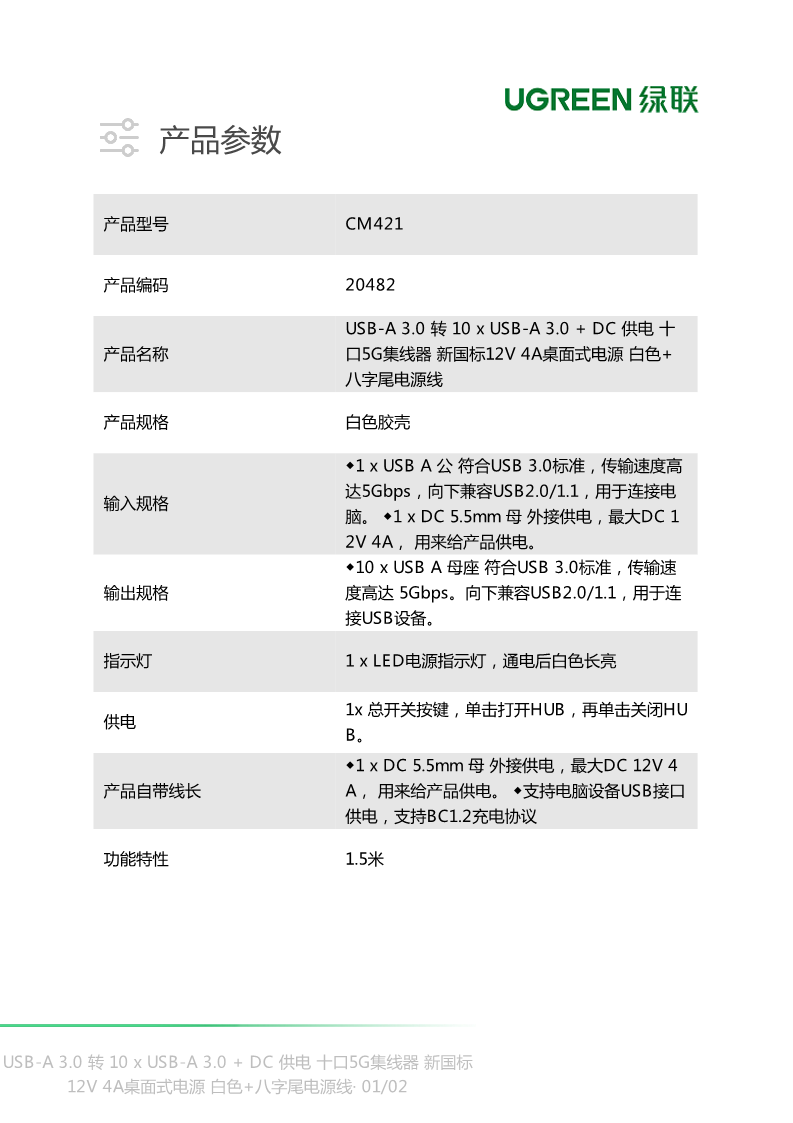 UGREEN 绿联

产品参数

| 产品型号 | CM421 |
|---|---|
| 产品编码 | 20482 |
| 产品名称 | USB-A 3.0 转 10 x USB-A 3.0 + DC 供电 十口5G集线器 新国标12V 4A桌面式电源 白色+八字尾电源线 |
| 产品规格 | 白色胶壳 |
| 输入规格 | ◆1 x USB A 公 符合USB 3.0标准，传输速度高达5Gbps，向下兼容USB2.0/1.1，用于连接电脑。 ◆1 x DC 5.5mm 母 外接供电，最大DC 12V 4A， 用来给产品供电。 |
| 输出规格 | ◆10 x USB A 母座 符合USB 3.0标准，传输速度高达 5Gbps。向下兼容USB2.0/1.1，用于连接USB设备。 |
| 指示灯 | 1 x LED电源指示灯，通电后白色长亮 |
| 供电 | 1x 总开关按键，单击打开HUB，再单击关闭HUB。 |
| 产品自带线长 | ◆1 x DC 5.5mm 母 外接供电，最大DC 12V 4A， 用来给产品供电。 ◆支持电脑设备USB接口供电，支持BC1.2充电协议 |
| 功能特性 | 1.5米 |

USB-A 3.0 转 10 x USB-A 3.0 + DC 供电 十口5G集线器 新国标 12V 4A桌面式电源 白色+八字尾电源线· 01/02